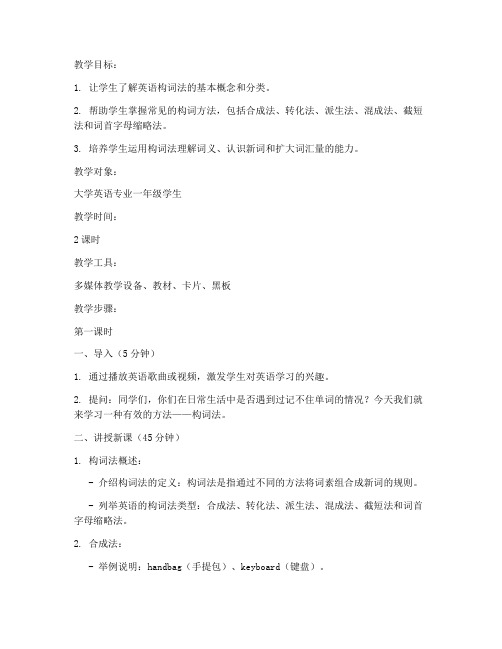 教学目标：

1. 让学生了解英语构词法的基本概念和分类。

2. 帮助学生掌握常见的构词方法，包括合成法、转化法、派生法、混成法、截短法和词首字母缩略法。

3. 培养学生运用构词法理解词义、认识新词和扩大词汇量的能力。

教学对象：

大学英语专业一年级学生

教学时间：

2 课时

教学工具：

多媒体教学设备、教材、卡片、黑板

教学步骤：

第一课时

一、导入（5 分钟）

1. 通过播放英语歌曲或视频，激发学生对英语学习的兴趣。

2. 提问：同学们，你们在日常生活中是否遇到过记不住单词的情况？今天我们就来学习一种有效的方法——构词法。

二、讲授新课（45 分钟）

1. 构词法概述：

- 介绍构词法的定义：构词法是指通过不同的方法将词素组合成新词的规则。

- 列举英语的构词法类型：合成法、转化法、派生法、混成法、截短法和词首字母缩略法。

2. 合成法：

- 举例说明：handbag（手提包）、keyboard（键盘）。